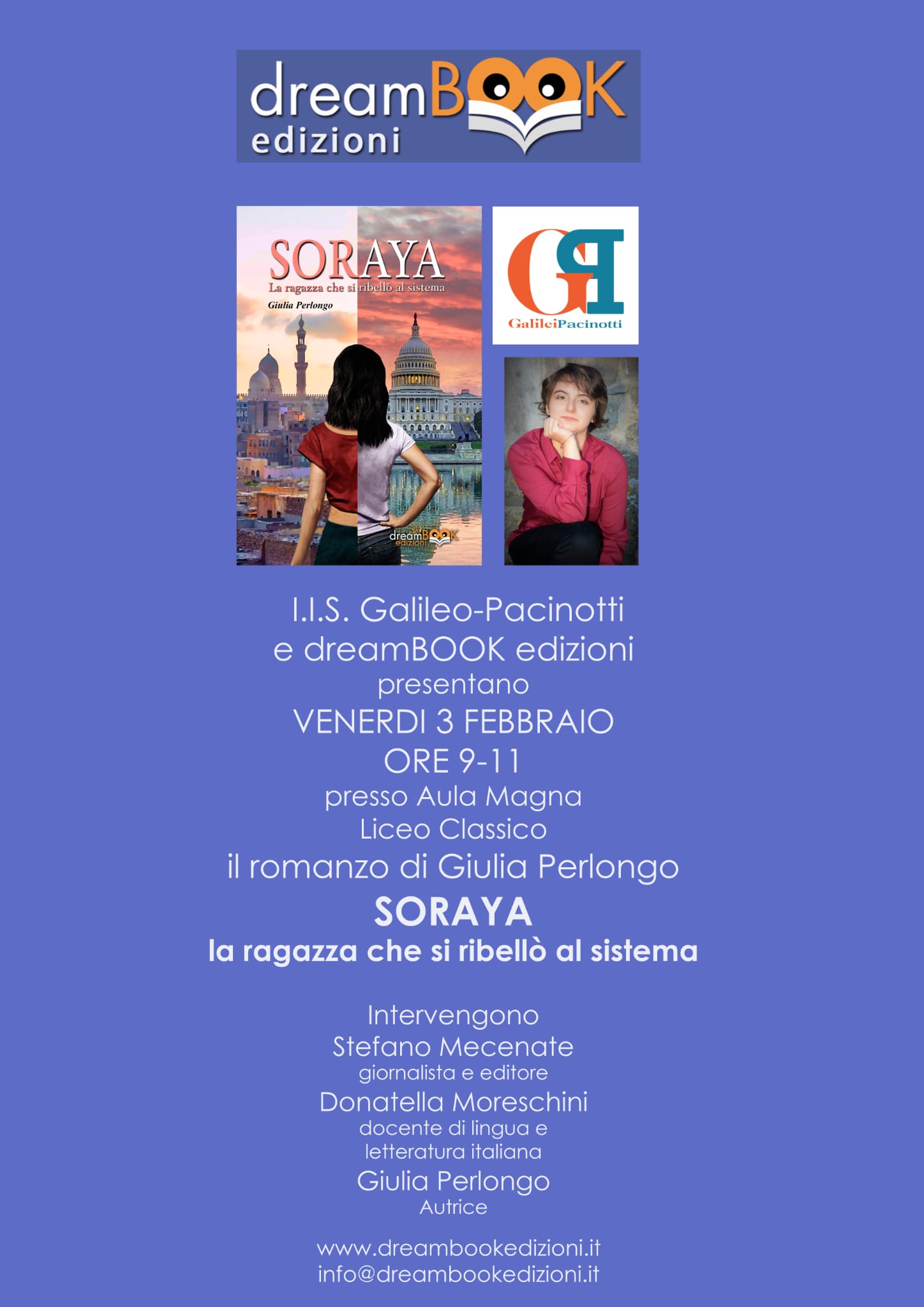 dreamBOOK edizioni

SORAYA
La ragazza che si ribellò al sistema
Giulia Perlongo
dreamBOOK edizioni

GP
GalileiPacinotti

I.I.S. Galileo-Pacinotti
e dreamBOOK edizioni
presentano
VENERDI 3 FEBBRAIO
ORE 9-11
presso Aula Magna
Liceo Classico
il romanzo di Giulia Perlongo
SORAYA
la ragazza che si ribellò al sistema

Intervengono
Stefano Mecenate
giornalista e editore
Donatella Moreschini
docente di lingua e letteratura italiana
Giulia Perlongo
Autrice

www.dreambookedizioni.it
info@dreambookedizioni.it